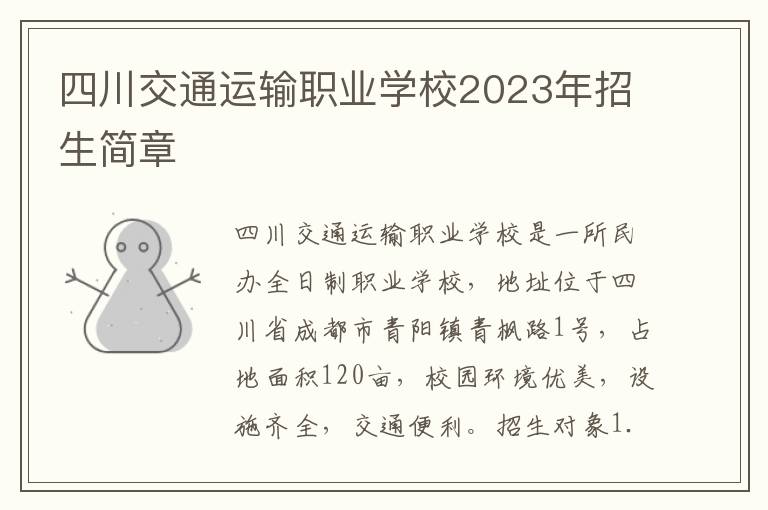 四川交通运输职业学校2023年招生简章

四川交通运输职业学校是一所民办全日制职业学校，地址位于四川省成都市青阳镇青枫路1号，占地面积120亩，校园环境优美，设施齐全，交通便利。招生对象1.